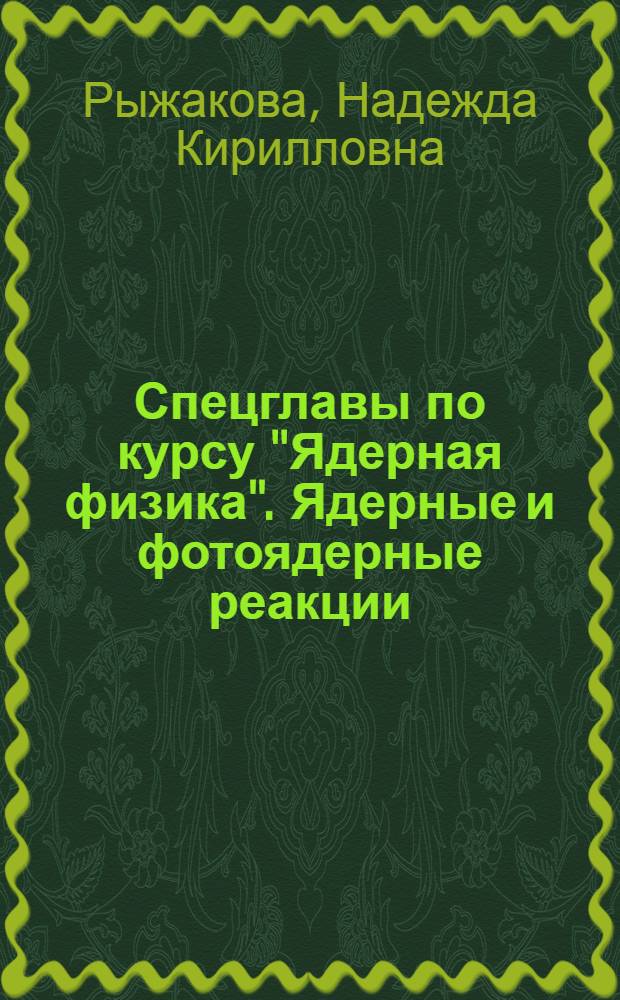 Рыжакова, Надежда Кирилловна

Спецглавы по курсу "Ядерная физика". Ядерные и фотоядерные реакции